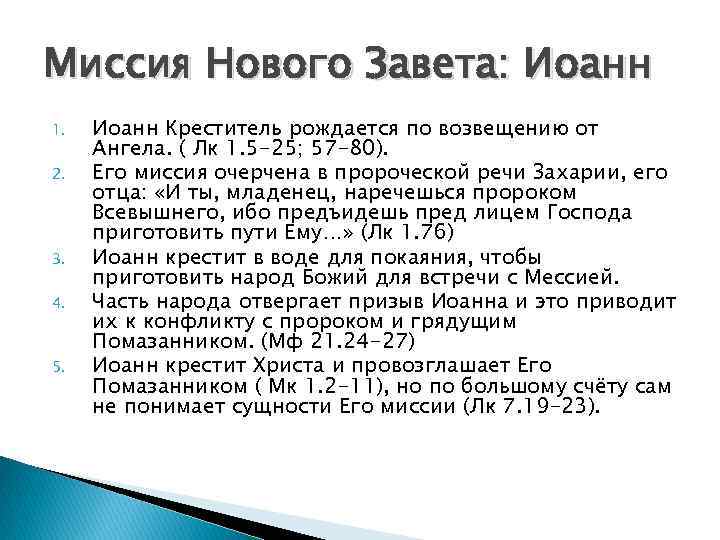 Миссия Нового Завета: Иоанн

1. Иоанн Креститель рождается по возвещению от Ангела. ( Лк 1.5-25; 57-80).
2. Его миссия очерчена в пророческой речи Захарии, его отца: «И ты, младенец, наречешься пророком Всевышнего, ибо предъидешь пред лицем Господа приготовить пути Ему...» (Лк 1.76)
3. Иоанн крестит в воде для покаяния, чтобы приготовить народ Божий для встречи с Мессией.
4. Часть народа отвергает призыв Иоанна и это приводит их к конфликту с пророком и грядущим Помазанником. (Мф 21.24-27)
5. Иоанн крестит Христа и провозглашает Его Помазанником ( Мк 1.2-11), но по большому счёту сам не понимает сущности Его миссии (Лк 7.19-23).